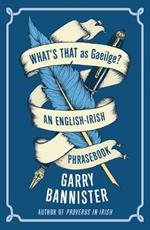 WHAT'S THAT as Gaeilge?

AN ENGLISH-IRISH PHRASEBOOK

GARRY BANNISTER

AUTHOR OF PROVERBS IN IRISH